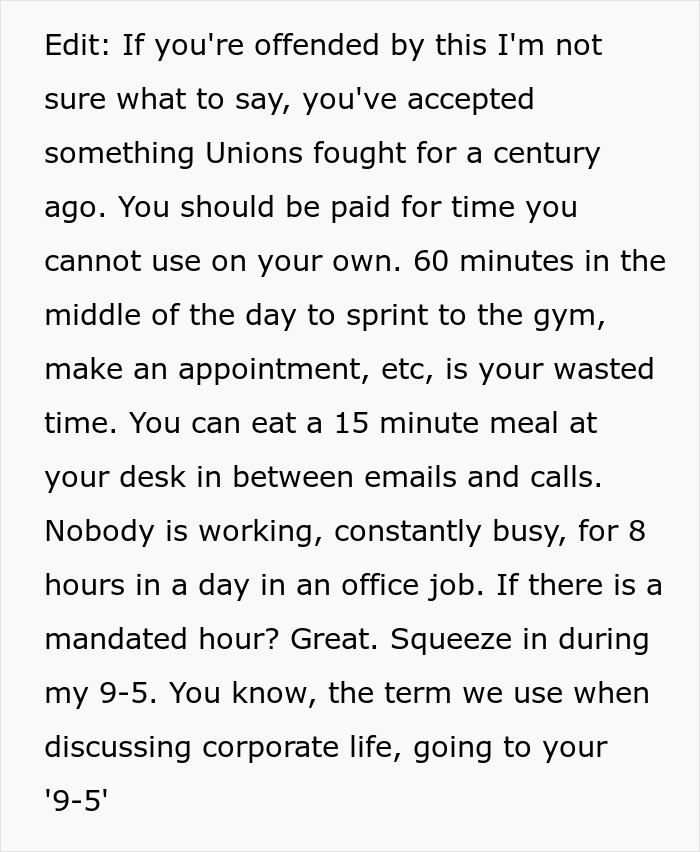 Edit: If you're offended by this I'm not sure what to say, you've accepted something Unions fought for a century ago. You should be paid for time you cannot use on your own. 60 minutes in the middle of the day to sprint to the gym, make an appointment, etc, is your wasted time. You can eat a 15 minute meal at your desk in between emails and calls. Nobody is working, constantly busy, for 8 hours in a day in an office job. If there is a mandated hour? Great. Squeeze in during my 9-5. You know, the term we use when discussing corporate life, going to your '9-5'